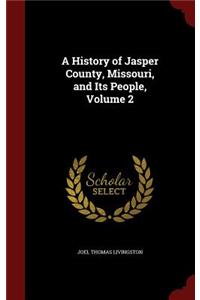 A History of Jasper County, Missouri, and Its People, Volume 2

Scholar SELECT

JOEL THOMAS LIVINGSTON